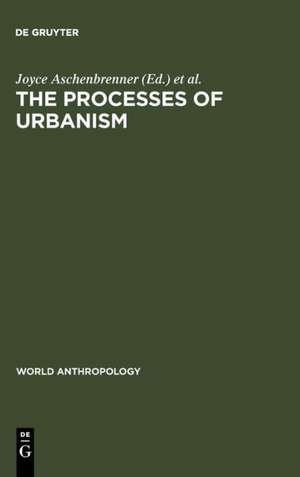 DE GRUYTER

Joyce Aschenbrenner (Ed.) et al.

THE PROCESSES OF URBANISM

WORLD ANTHROPOLOGY

DE
G